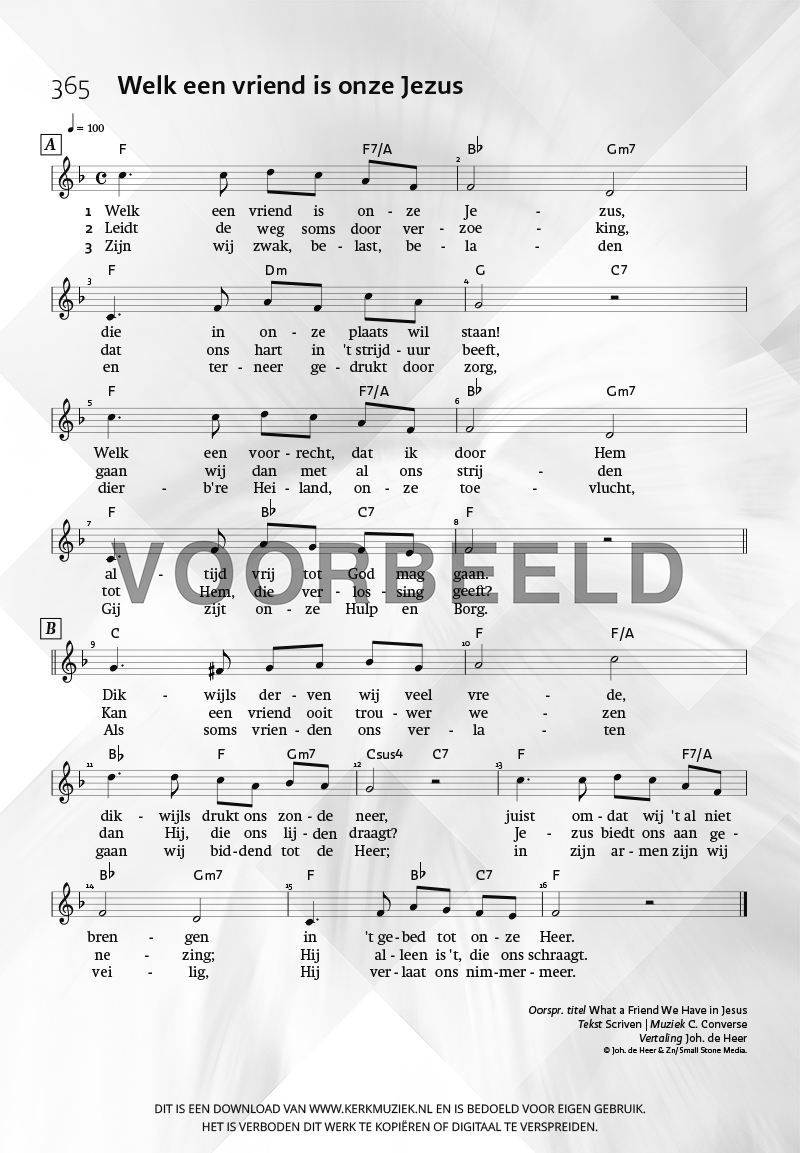 365 Welk een vriend is onze Jezus

♩ = 100

A

F F7/A B♭ Gm7

1 Welk een vriend is on - ze Je - zus,
2 Leidt de weg soms door ver - zoe - king,
3 Zijn wij zwak, be - last, be - la - den

F Dm G C7

die in on - ze plaats wil staan!
dat ons hart in 't strijd - uur beeft,
en ter - neer ge - drukt door zorg,

F F7/A B♭ Gm7

Welk een voor - recht, dat ik door Hem
gaan wij dan met al ons strij - den
dier - b're Hei - land, on - ze toe - vlucht,

F B♭ C7 F

al - tijd vrij tot God mag gaan.
tot Hem, die ver - los - sing geeft?
Gij zijt on - ze Hulp en Borg.

B

C F F/A

Dik - wijls der - ven wij veel vre - de,
Kan een vriend ooit trou - wer we - zen
Als soms vrien - den ons ver - la - ten

B♭ F Gm7 Csus4 C7 F F7/A

dik - wijls drukt ons zon - de neer, juist om - dat wij 't al niet
dan Hij, die ons lij - den draagt? Je - zus biedt ons aan ge -
gaan wij bid - dend tot de Heer; in zijn ar - men zijn wij

B♭ Gm7 F B♭ C7 F

bren - gen in 't ge - bed tot on - ze Heer.
ne - zing; Hij al - leen is 't, die ons schraagt.
vei - lig, Hij ver - laat ons nim - mer - meer.

Oorspr. titel What a Friend We Have in Jesus
Tekst Scriven | Muziek C. Converse
Vertaling Joh. de Heer
© Joh. de Heer & Zn/Small Stone Media.

DIT IS EEN DOWNLOAD VAN WWW.KERKMUZIEK.NL EN IS BEDOELD VOOR EIGEN GEBRUIK.
HET IS VERBODEN DIT WERK TE KOPIËREN OF DIGITAAL TE VERSPREIDEN.

VOORBEELD